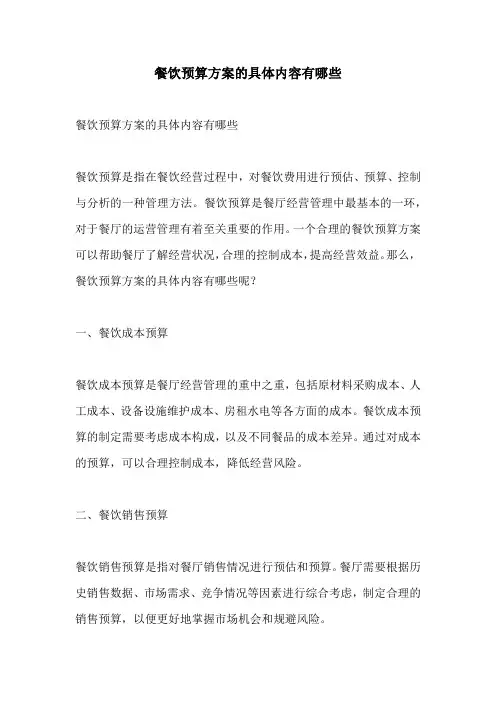 餐饮预算方案的具体内容有哪些

餐饮预算方案的具体内容有哪些

餐饮预算是指在餐饮经营过程中，对餐饮费用进行预估、预算、控制与分析的一种管理方法。餐饮预算是餐厅经营管理中最基本的一环，对于餐厅的运营管理有着至关重要的作用。一个合理的餐饮预算方案可以帮助餐厅了解经营状况，合理的控制成本，提高经营效益。那么，餐饮预算方案的具体内容有哪些呢?

一、餐饮成本预算

餐饮成本预算是餐厅经营管理的重中之重，包括原材料采购成本、人工成本、设备设施维护成本、房租水电等各方面的成本。餐饮成本预算的制定需要考虑成本构成，以及不同餐品的成本差异。通过对成本的预算，可以合理控制成本，降低经营风险。

二、餐饮销售预算

餐饮销售预算是指对餐厅销售情况进行预估和预算。餐厅需要根据历史销售数据、市场需求、竞争情况等因素进行综合考虑，制定合理的销售预算，以便更好地掌握市场机会和规避风险。